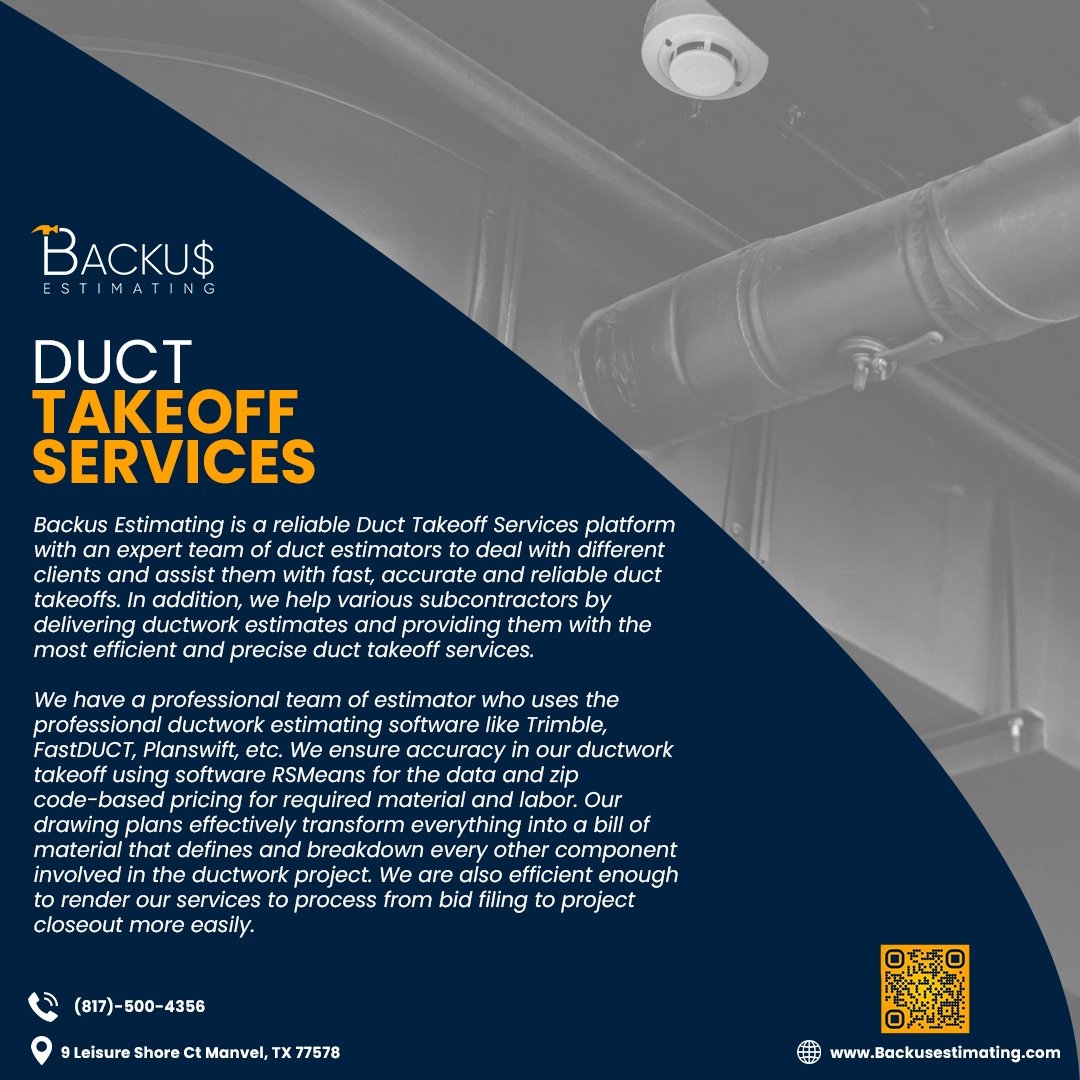 BACKU$
ESTIMATING

DUCT
TAKEOFF
SERVICES

Backus Estimating is a reliable Duct Takeoff Services platform with an expert team of duct estimators to deal with different clients and assist them with fast, accurate and reliable duct takeoffs. In addition, we help various subcontractors by delivering ductwork estimates and providing them with the most efficient and precise duct takeoff services.

We have a professional team of estimator who uses the professional ductwork estimating software like Trimble, FastDUCT, Planswift, etc. We ensure accuracy in our ductwork takeoff using software RSMeans for the data and zip code-based pricing for required material and labor. Our drawing plans effectively transform everything into a bill of material that defines and breakdown every other component involved in the ductwork project. We are also efficient enough to render our services to process from bid filing to project closeout more easily.

(817)-500-4356

9 Leisure Shore Ct Manvel, TX 77578

www.Backusestimating.com